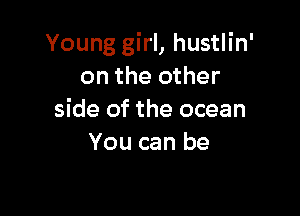 Young girl, hustlin'
on the other
side of the ocean
You can be